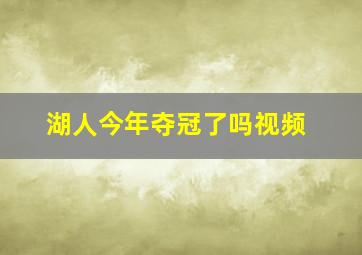 湖人今年夺冠了吗视频